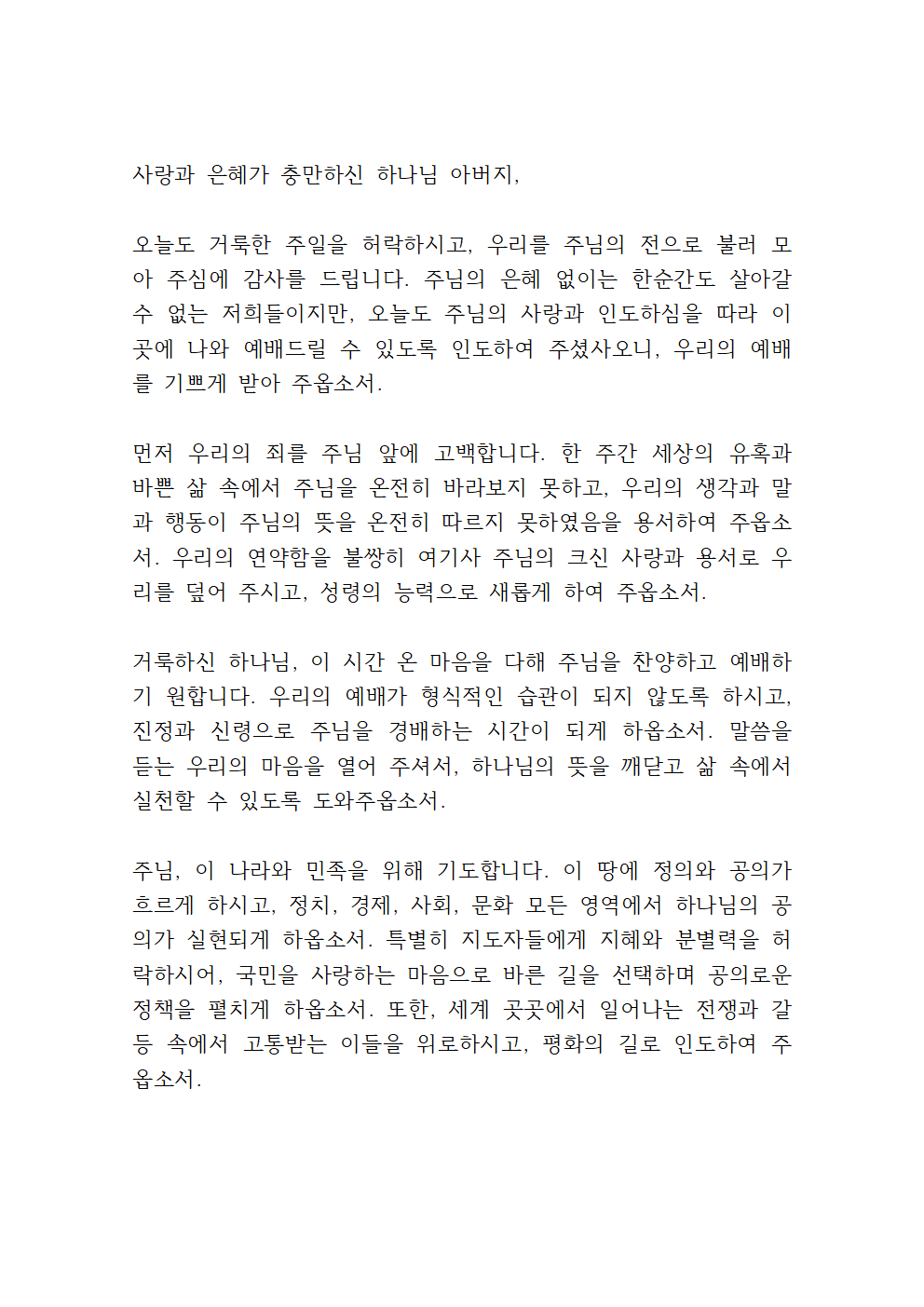 사랑과 은혜가 충만하신 하나님 아버지,

오늘도 거룩한 주일을 허락하시고, 우리를 주님의 전으로 불러 모아 주심에 감사를 드립니다. 주님의 은혜 없이는 한순간도 살아갈 수 없는 저희들이지만, 오늘도 주님의 사랑과 인도하심을 따라 이곳에 나와 예배드릴 수 있도록 인도하여 주셨사오니, 우리의 예배를 기쁘게 받아 주옵소서.

먼저 우리의 죄를 주님 앞에 고백합니다. 한 주간 세상의 유혹과 바쁜 삶 속에서 주님을 온전히 바라보지 못하고, 우리의 생각과 말과 행동이 주님의 뜻을 온전히 따르지 못하였음을 용서하여 주옵소서. 우리의 연약함을 불쌍히 여기사 주님의 크신 사랑과 용서로 우리를 덮어 주시고, 성령의 능력으로 새롭게 하여 주옵소서.

거룩하신 하나님, 이 시간 온 마음을 다해 주님을 찬양하고 예배하기 원합니다. 우리의 예배가 형식적인 습관이 되지 않도록 하시고, 진정과 신령으로 주님을 경배하는 시간이 되게 하옵소서. 말씀을 듣는 우리의 마음을 열어 주셔서, 하나님의 뜻을 깨닫고 삶 속에서 실천할 수 있도록 도와주옵소서.

주님, 이 나라와 민족을 위해 기도합니다. 이 땅에 정의와 공의가 흐르게 하시고, 정치, 경제, 사회, 문화 모든 영역에서 하나님의 공의가 실현되게 하옵소서. 특별히 지도자들에게 지혜와 분별력을 허락하시어, 국민을 사랑하는 마음으로 바른 길을 선택하며 공의로운 정책을 펼치게 하옵소서. 또한, 세계 곳곳에서 일어나는 전쟁과 갈등 속에서 고통받는 이들을 위로하시고, 평화의 길로 인도하여 주옵소서.